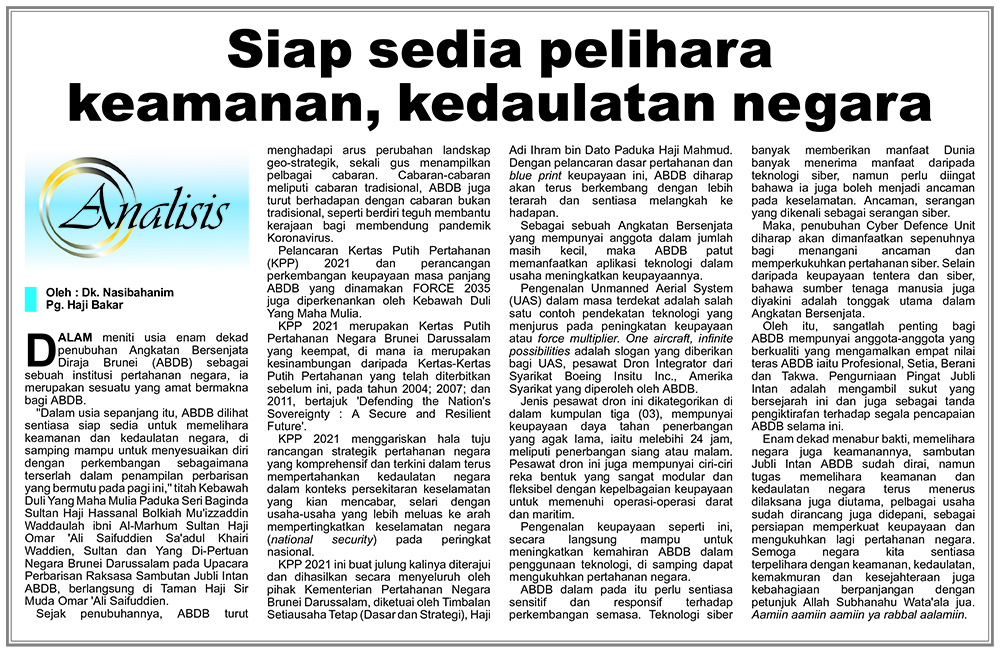 Siap sedia pelihara keamanan, kedaulatan negara

Analisis

Oleh : Dk. Nasibahanim Pg. Haji Bakar

DALAM meniti usia enam dekad penubuhan Angkatan Bersenjata Diraja Brunei (ABDB) sebagai sebuah institusi pertahanan negara, ia merupakan sesuatu yang amat bermakna bagi ABDB.

"Dalam usia sepanjang itu, ABDB dilihat sentiasa siap sedia untuk memelihara keamanan dan kedaulatan negara, di samping mampu untuk menyesuaikan diri dengan perkembangan sebagaimana terserlah dalam penampilan perbarisan yang bermutu pada pagi ini," titah Kebawah Duli Yang Maha Mulia Paduka Seri Baginda Sultan Haji Hassanal Bolkiah Mu'izzaddin Waddaulah ibni Al-Marhum Sultan Haji Omar 'Ali Saifuddien Sa'adul Khairi Waddien, Sultan dan Yang Di-Pertuan Negara Brunei Darussalam pada Upacara Perbarisan Raksasa Sambutan Jubli Intan ABDB, berlangsung di Taman Haji Sir Muda Omar 'Ali Saifuddien.

Sejak penubuhannya, ABDB turut menghadapi arus perubahan landskap geo-strategik, sekali gus menampilkan pelbagai cabaran. Cabaran-cabaran meliputi cabaran tradisional, ABDB juga turut berhadapan dengan cabaran bukan tradisional, seperti berdiri teguh membantu kerajaan bagi membendung pandemik Koronavirus.

Pelancaran Kertas Putih Pertahanan (KPP) 2021 dan perancangan perkembangan keupayaan masa panjang ABDB yang dinamakan FORCE 2035 juga diperkenankan oleh Kebawah Duli Yang Maha Mulia.

KPP 2021 merupakan Kertas Putih Pertahanan Negara Brunei Darussalam yang keempat, di mana ia merupakan kesinambungan daripada Kertas-Kertas Putih Pertahanan yang telah diterbitkan sebelum ini, pada tahun 2004; 2007; dan 2011, bertajuk 'Defending the Nation's Sovereignty : A Secure and Resilient Future'.

KPP 2021 menggariskan hala tuju rancangan strategik pertahanan negara yang komprehensif dan terkini dalam terus mempertahankan kedaulatan negara dalam konteks persekitaran keselamatan yang kian mencabar, selari dengan usaha-usaha yang lebih meluas ke arah mempertingkatkan keselamatan negara (national security) pada peringkat nasional.

KPP 2021 ini buat julung kalinya diterajui dan dihasilkan secara menyeluruh oleh pihak Kementerian Pertahanan Negara Brunei Darussalam, diketuai oleh Timbalan Setiausaha Tetap (Dasar dan Strategi), Haji Adi Ihram bin Dato Paduka Haji Mahmud. Dengan pelancaran dasar pertahanan dan blue print keupayaan ini, ABDB diharap akan terus berkembang dengan lebih terarah dan sentiasa melangkah ke hadapan.

Sebagai sebuah Angkatan Bersenjata yang mempunyai anggota dalam jumlah masih kecil, maka ABDB patut memanfaatkan aplikasi teknologi dalam usaha meningkatkan keupayaannya.

Pengenalan Unmanned Aerial System (UAS) dalam masa terdekat adalah salah satu contoh pendekatan teknologi yang menjurus pada peningkatan keupayaan atau force multiplier. One aircraft, infinite possibilities adalah slogan yang diberikan bagi UAS, pesawat Dron Integrator dari Syarikat Boeing Insitu Inc., Amerika Syarikat yang diperoleh oleh ABDB.

Jenis pesawat dron ini dikategorikan di dalam kumpulan tiga (03), mempunyai keupayaan daya tahan penerbangan yang agak lama, iaitu melebihi 24 jam, meliputi penerbangan siang atau malam. Pesawat dron ini juga mempunyai ciri-ciri reka bentuk yang sangat modular dan fleksibel dengan kepelbagaian keupayaan untuk memenuhi operasi-operasi darat dan maritim.

Pengenalan keupayaan seperti ini, secara langsung mampu untuk meningkatkan kemahiran ABDB dalam penggunaan teknologi, di samping dapat mengukuhkan pertahanan negara.

ABDB dalam pada itu perlu sentiasa sensitif dan responsif terhadap perkembangan semasa. Teknologi siber banyak memberikan manfaat Dunia banyak menerima manfaat daripada teknologi siber, namun perlu diingat bahawa ia juga boleh menjadi ancaman pada keselamatan. Ancaman, serangan yang dikenali sebagai serangan siber.

Maka, penubuhan Cyber Defence Unit diharap akan dimanfaatkan sepenuhnya bagi menangani ancaman dan memperkukuhkan pertahanan siber. Selain daripada keupayaan tentera dan siber, bahawa sumber tenaga manusia juga diyakini adalah tonggak utama dalam Angkatan Bersenjata.

Oleh itu, sangatlah penting bagi ABDB mempunyai anggota-anggota yang berkualiti yang mengamalkan empat nilai teras ABDB iaitu Profesional, Setia, Berani dan Takwa. Pengurniaan Pingat Jubli Intan adalah mengambil sukut yang bersejarah ini dan juga sebagai tanda pengiktirafan terhadap segala pencapaian ABDB selama ini.

Enam dekad menabur bakti, memelihara negara juga keamanannya, sambutan Jubli Intan ABDB sudah dirai, namun tugas memelihara keamanan dan kedaulatan negara terus menerus dilaksana juga diutama, pelbagai usaha sudah dirancang juga didepani, sebagai persiapan memperkuat keupayaan dan mengukuhkan lagi pertahanan negara. Semoga negara kita sentiasa terpelihara dengan keamanan, kedaulatan, kemakmuran dan kesejahteraan juga kebahagiaan berpanjangan dengan petunjuk Allah Subhanahu Wata'ala jua. Aamiin aamiin aamiin ya rabbal aalamiin.